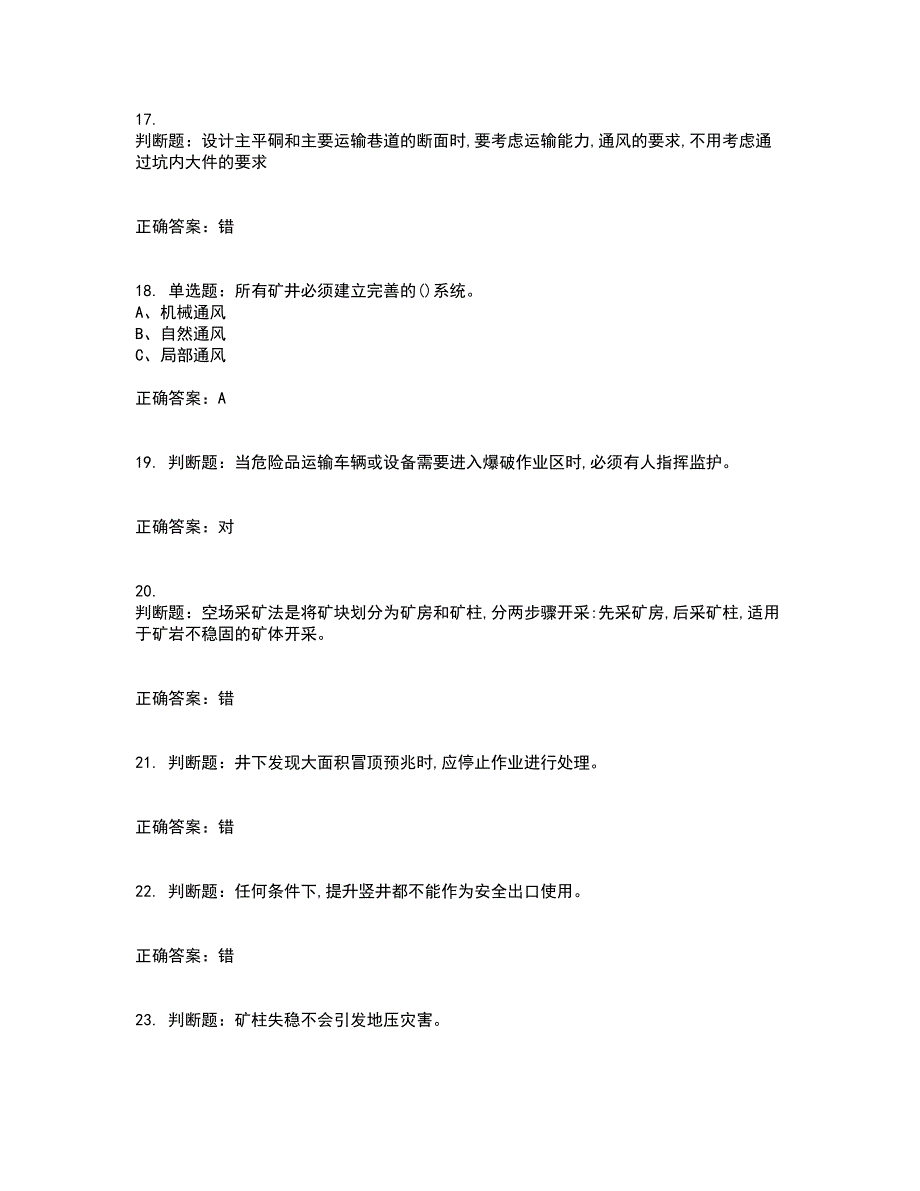 17.
判断题：设计主平硐和主要运输巷道的断面时,要考虑运输能力,通风的要求,不用考虑通过坑内大件的要求

正确答案：错

18. 单选题：所有矿井必须建立完善的()系统。
A、机械通风
B、自然通风
C、局部通风

正确答案：A

19. 判断题：当危险品运输车辆或设备需要进入爆破作业区时,必须有人指挥监护。

正确答案：对

20.
判断题：空场采矿法是将矿块划分为矿房和矿柱,分两步骤开采:先采矿房,后采矿柱,适用于矿岩不稳固的矿体开采。

正确答案：错

21. 判断题：井下发现大面积冒顶预兆时,应停止作业进行处理。

正确答案：错

22. 判断题：任何条件下,提升竖井都不能作为安全出口使用。

正确答案：错

23. 判断题：矿柱失稳不会引发地压灾害。